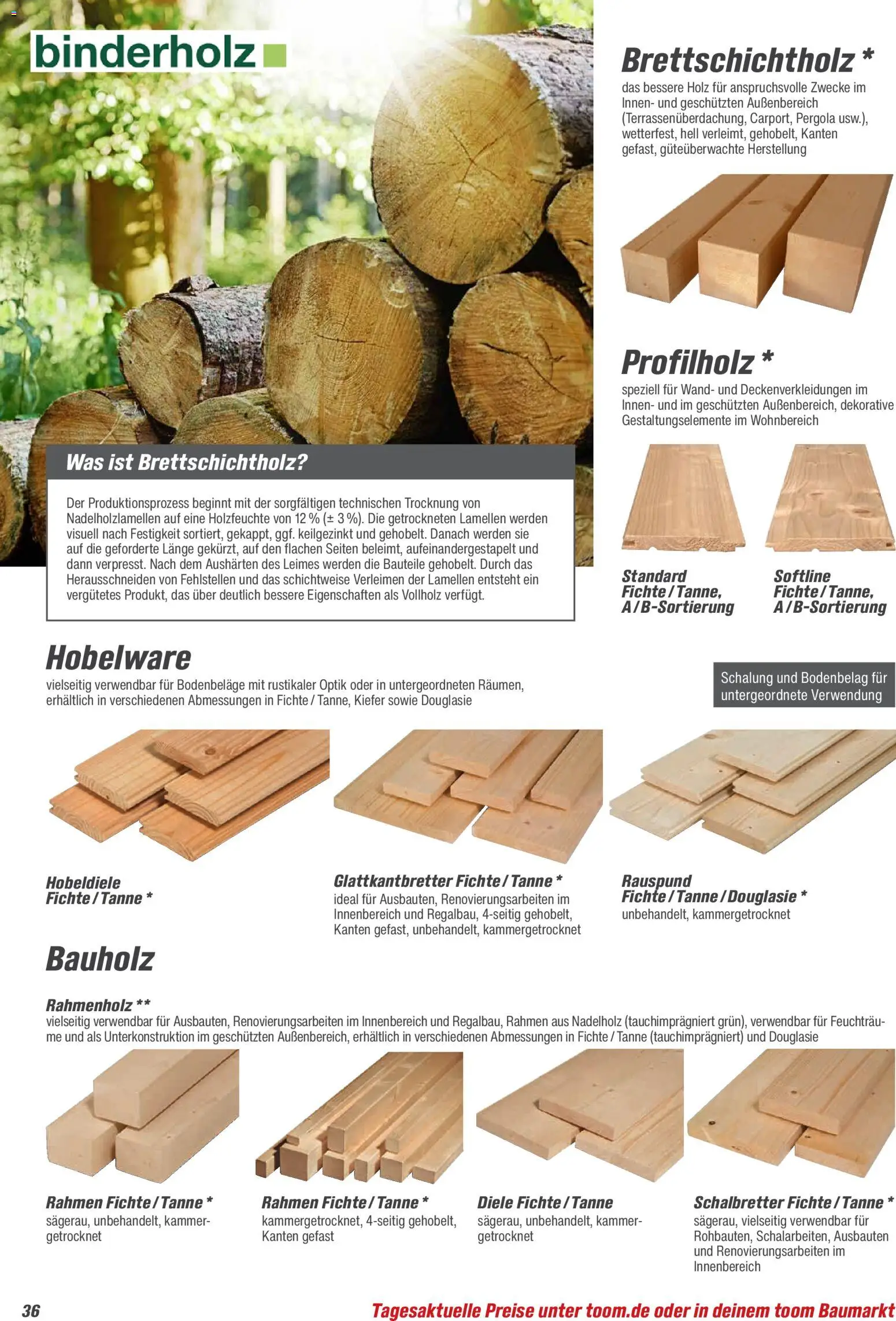 binderholz

Brettschichtholz *
das bessere Holz für anspruchsvolle Zwecke im Innen- und geschützten Außenbereich (Terrassenüberdachung, Carport, Pergola usw.), wetterfest, hell verleimt, gehobelt, Kanten gefast, güteüberwachte Herstellung

Profilholz *
speziell für Wand- und Deckenverkleidungen im Innen- und im geschützten Außenbereich, dekorative Gestaltungselemente im Wohnbereich

Standard
Fichte / Tanne,
A / B-Sortierung

Softline
Fichte / Tanne,
A / B-Sortierung

Was ist Brettschichtholz?

Der Produktionsprozess beginnt mit der sorgfältigen technischen Trocknung von Nadelholzlamellen auf eine Holzfeuchte von 12 % (± 3 %). Die getrockneten Lamellen werden visuell nach Festigkeit sortiert, gekappt, ggf. keilgezinkt und gehobelt. Danach werden sie auf die geforderte Länge gekürzt, auf den flachen Seiten beleimt, aufeinandergestapelt und dann verpresst. Nach dem Aushärten des Leimes werden die Bauteile gehobelt. Durch das Herausschneiden von Fehlstellen und das schichtweise Verleimen der Lamellen entsteht ein vergütetes Produkt, das über deutlich bessere Eigenschaften als Vollholz verfügt.

Hobelware
vielseitig verwendbar für Bodenbeläge mit rustikaler Optik oder in untergeordneten Räumen, erhältlich in verschiedenen Abmessungen in Fichte / Tanne, Kiefer sowie Douglasie

Schalung und Bodenbelag für untergeordnete Verwendung

Hobeldiele
Fichte / Tanne *

Glattkantbretter Fichte / Tanne *
ideal für Ausbauten, Renovierungsarbeiten im Innenbereich und Regalbau, 4-seitig gehobelt, Kanten gefast, unbehandelt, kammergetrocknet

Rauspund
Fichte / Tanne / Douglasie *
unbehandelt, kammergetrocknet

Bauholz

Rahmenholz **
vielseitig verwendbar für Ausbauten, Renovierungsarbeiten im Innenbereich und Regalbau, Rahmen aus Nadelholz (tauchimprägniert grün), verwendbar für Feuchträume und als Unterkonstruktion im geschützten Außenbereich, erhältlich in verschiedenen Abmessungen in Fichte / Tanne (tauchimprägniert) und Douglasie

Rahmen Fichte / Tanne *
sägerau, unbehandelt, kammergetrocknet

Rahmen Fichte / Tanne *
kammergetrocknet, 4-seitig gehobelt, Kanten gefast

Diele Fichte / Tanne
sägerau, unbehandelt, kammergetrocknet

Schalbretter Fichte / Tanne *
sägerau, vielseitig verwendbar für Rohbauten, Schalarbeiten, Ausbauten und Renovierungsarbeiten im Innenbereich

36

Tagesaktuelle Preise unter toom.de oder in deinem toom Baumarkt